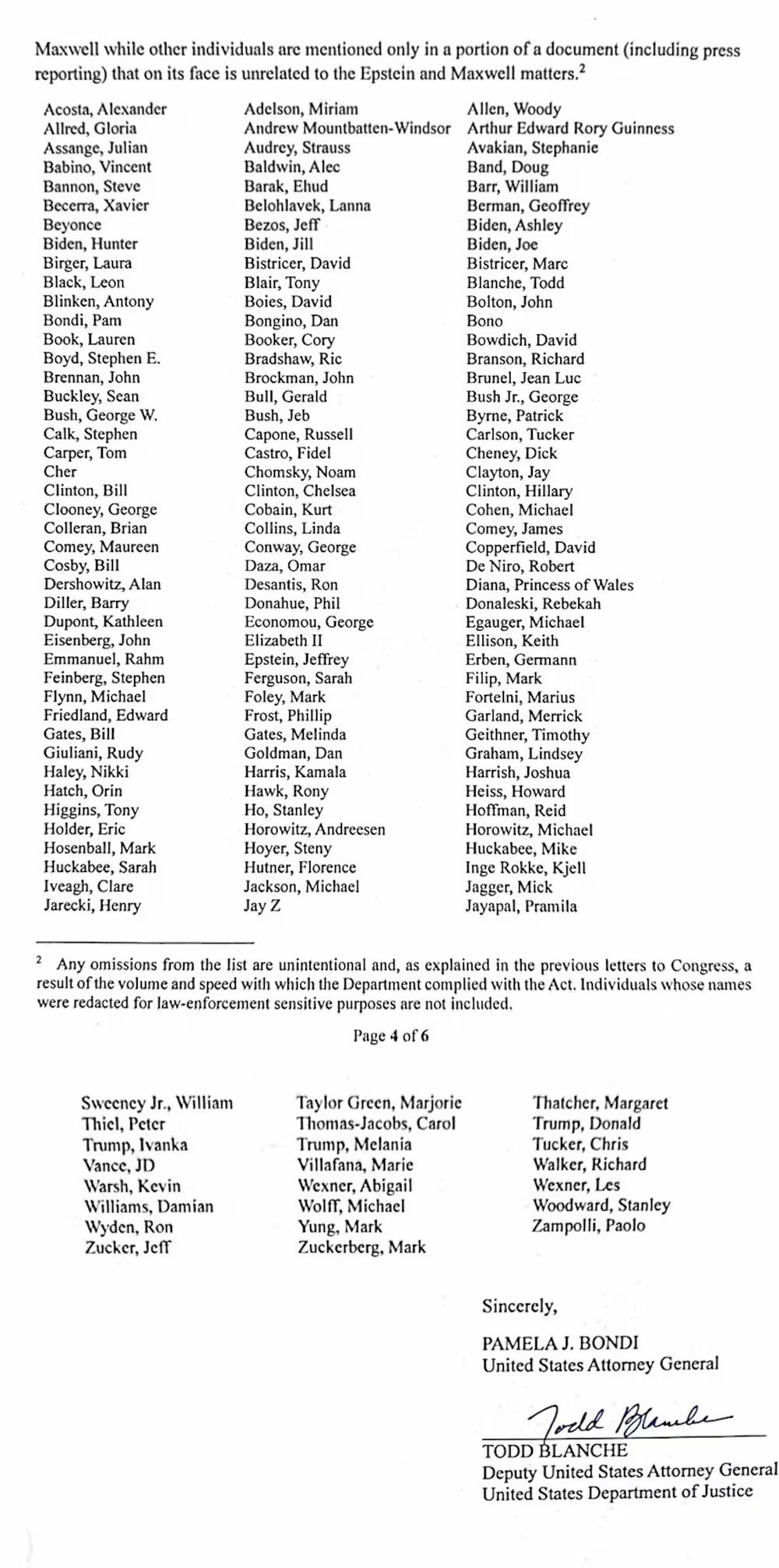 Maxwell while other individuals are mentioned only in a portion of a document (including press reporting) that on its face is unrelated to the Epstein and Maxwell matters.$^2$

Acosta, Alexander
Allred, Gloria
Assange, Julian
Babino, Vincent
Bannon, Steve
Becerra, Xavier
Beyonce
Biden, Hunter
Birger, Laura
Black, Leon
Blinken, Antony
Bondi, Pam
Book, Lauren
Boyd, Stephen E.
Brennan, John
Buckley, Sean
Bush, George W.
Calk, Stephen
Carper, Tom
Cher
Clinton, Bill
Clooney, George
Colleran, Brian
Comey, Maureen
Cosby, Bill
Dershowitz, Alan
Diller, Barry
Dupont, Kathleen
Eisenberg, John
Emmanuel, Rahm
Feinberg, Stephen
Flynn, Michael
Friedland, Edward
Gates, Bill
Giuliani, Rudy
Haley, Nikki
Hatch, Orin
Higgins, Tony
Holder, Eric
Hosenball, Mark
Huckabee, Sarah
Iveagh, Clare
Jarecki, Henry

Adelson, Miriam
Andrew Mountbatten-Windsor
Audrey, Strauss
Baldwin, Alec
Barak, Ehud
Belohlavek, Lanna
Bezos, Jeff
Biden, Jill
Bistricer, David
Blair, Tony
Boies, David
Bongino, Dan
Booker, Cory
Bradshaw, Ric
Brockman, John
Bull, Gerald
Bush, Jeb
Capone, Russell
Castro, Fidel
Chomsky, Noam
Clinton, Chelsea
Cobain, Kurt
Collins, Linda
Conway, George
Daza, Omar
Desantis, Ron
Donahue, Phil
Economou, George
Elizabeth II
Epstein, Jeffrey
Ferguson, Sarah
Foley, Mark
Frost, Phillip
Gates, Melinda
Goldman, Dan
Harris, Kamala
Hawk, Rony
Ho, Stanley
Horowitz, Andreesen
Hoyer, Steny
Hutner, Florence
Jackson, Michael
Jay Z

Allen, Woody
Arthur Edward Rory Guinness
Avakian, Stephanie
Band, Doug
Barr, William
Berman, Geoffrey
Biden, Ashley
Biden, Joe
Bistricer, Marc
Blanche, Todd
Bolton, John
Bono
Bowdich, David
Branson, Richard
Brunel, Jean Luc
Bush Jr., George
Byrne, Patrick
Carlson, Tucker
Cheney, Dick
Clayton, Jay
Clinton, Hillary
Cohen, Michael
Comey, James
Copperfield, David
De Niro, Robert
Diana, Princess of Wales
Donaleski, Rebekah
Egauger, Michael
Ellison, Keith
Erben, Germann
Filip, Mark
Fortelni, Marius
Garland, Merrick
Geithner, Timothy
Graham, Lindsey
Harrish, Joshua
Heiss, Howard
Hoffman, Reid
Horowitz, Michael
Huckabee, Mike
Inge Rokke, Kjell
Jagger, Mick
Jayapal, Pramila

$^2$ Any omissions from the list are unintentional and, as explained in the previous letters to Congress, a result of the volume and speed with which the Department complied with the Act. Individuals whose names were redacted for law-enforcement sensitive purposes are not included.

Page 4 of 6

Sweeney Jr., William
Thiel, Peter
Trump, Ivanka
Vance, JD
Warsh, Kevin
Williams, Damian
Wyden, Ron
Zucker, Jeff

Taylor Green, Marjorie
Thomas-Jacobs, Carol
Trump, Melania
Villafana, Marie
Wexner, Abigail
Wolff, Michael
Yung, Mark
Zuckerberg, Mark

Thatcher, Margaret
Trump, Donald
Tucker, Chris
Walker, Richard
Wexner, Les
Woodward, Stanley
Zampolli, Paolo

Sincerely,

PAMELA J. BONDI
United States Attorney General

Todd Blanche
TODD BLANCHE
Deputy United States Attorney General
United States Department of Justice